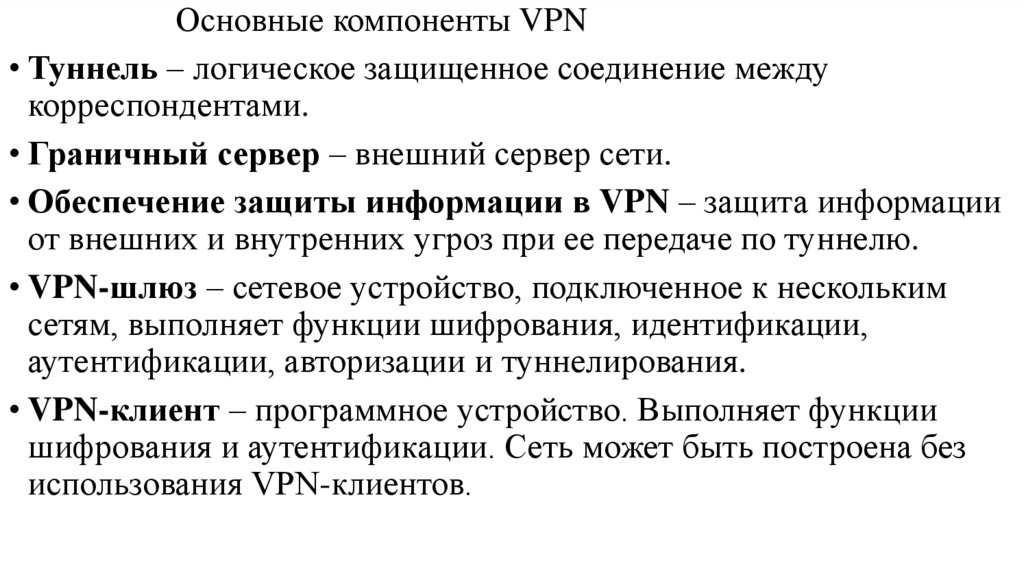 Основные компоненты VPN

• Туннель – логическое защищенное соединение между корреспондентами.

• Граничный сервер – внешний сервер сети.

• Обеспечение защиты информации в VPN – защита информации от внешних и внутренних угроз при ее передаче по туннелю.

• VPN-шлюз – сетевое устройство, подключенное к нескольким сетям, выполняет функции шифрования, идентификации, аутентификации, авторизации и туннелирования.

• VPN-клиент – программное устройство. Выполняет функции шифрования и аутентификации. Сеть может быть построена без использования VPN-клиентов.